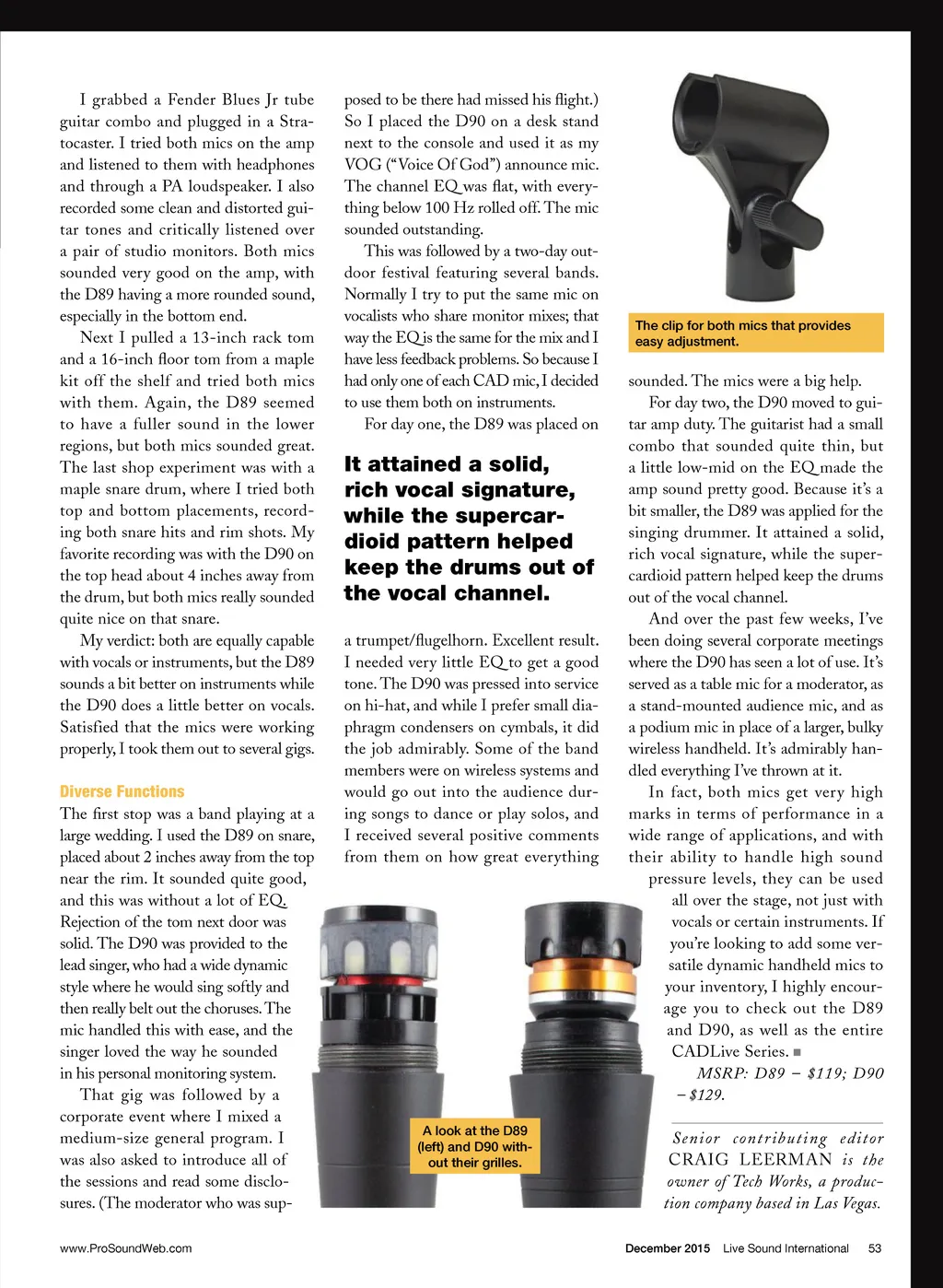 I grabbed a Fender Blues Jr tube guitar combo and plugged in a Stratocaster. I tried both mics on the amp and listened to them with headphones and through a PA loudspeaker. I also recorded some clean and distorted guitar tones and critically listened over a pair of studio monitors. Both mics sounded very good on the amp, with the D89 having a more rounded sound, especially in the bottom end.

Next I pulled a 13-inch rack tom and a 16-inch floor tom from a maple kit off the shelf and tried both mics with them. Again, the D89 seemed to have a fuller sound in the lower regions, but both mics sounded great. The last shop experiment was with a maple snare drum, where I tried both top and bottom placements, recording both snare hits and rim shots. My favorite recording was with the D90 on the top head about 4 inches away from the drum, but both mics really sounded quite nice on that snare.

My verdict: both are equally capable with vocals or instruments, but the D89 sounds a bit better on instruments while the D90 does a little better on vocals. Satisfied that the mics were working properly, I took them out to several gigs.

Diverse Functions

The first stop was a band playing at a large wedding. I used the D89 on snare, placed about 2 inches away from the top near the rim. It sounded quite good, and this was without a lot of EQ. Rejection of the tom next door was solid. The D90 was provided to the lead singer, who had a wide dynamic style where he would sing softly and then really belt out the choruses. The mic handled this with ease, and the singer loved the way he sounded in his personal monitoring system.

That gig was followed by a corporate event where I mixed a medium-size general program. I was also asked to introduce all of the sessions and read some disclosures. (The moderator who was supposed to be there had missed his flight.) So I placed the D90 on a desk stand next to the console and used it as my VOG ("Voice Of God") announce mic. The channel EQ was flat, with everything below 100 Hz rolled off. The mic sounded outstanding.

This was followed by a two-day outdoor festival featuring several bands. Normally I try to put the same mic on vocalists who share monitor mixes; that way the EQ is the same for the mix and I have less feedback problems. So because I had only one of each CAD mic, I decided to use them both on instruments.

For day one, the D89 was placed on

It attained a solid, rich vocal signature, while the supercardioid pattern helped keep the drums out of the vocal channel.

a trumpet/flugelhorn. Excellent result. I needed very little EQ to get a good tone. The D90 was pressed into service on hi-hat, and while I prefer small diaphragm condensers on cymbals, it did the job admirably. Some of the band members were on wireless systems and would go out into the audience during songs to dance or play solos, and I received several positive comments from them on how great everything

A look at the D89 (left) and D90 without their grilles.

The clip for both mics that provides easy adjustment.

sounded. The mics were a big help.

For day two, the D90 moved to guitar amp duty. The guitarist had a small combo that sounded quite thin, but a little low-mid on the EQ made the amp sound pretty good. Because it's a bit smaller, the D89 was applied for the singing drummer. It attained a solid, rich vocal signature, while the supercardioid pattern helped keep the drums out of the vocal channel.

And over the past few weeks, I've been doing several corporate meetings where the D90 has seen a lot of use. It's served as a table mic for a moderator, as a stand-mounted audience mic, and as a podium mic in place of a larger, bulky wireless handheld. It's admirably handled everything I've thrown at it.

In fact, both mics get very high marks in terms of performance in a wide range of applications, and with their ability to handle high sound pressure levels, they can be used all over the stage, not just with vocals or certain instruments. If you're looking to add some versatile dynamic handheld mics to your inventory, I highly encourage you to check out the D89 and D90, as well as the entire CADLive Series. ■

MSRP: D89 – $119; D90 – $129.

Senior contributing editor CRAIG LEERMAN is the owner of Tech Works, a production company based in Las Vegas.

www.ProSoundWeb.com

December 2015 Live Sound International 53